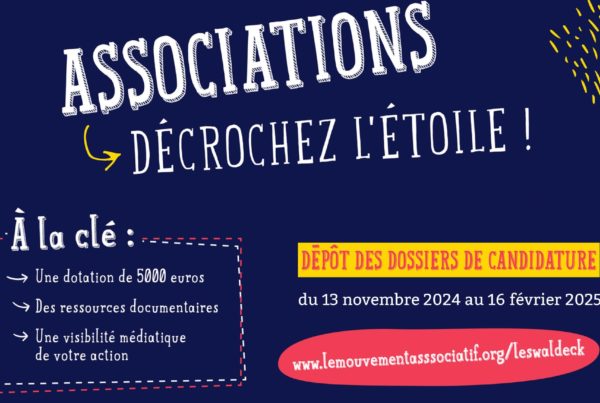 ASSOCIATIONS

DÉCROCHEZ L'ÉTOILE !

À la clé :

→ Une dotation de 5000 euros

→ Des ressources documentaires

→ Une visibilité médiatique de votre action

DÉPÔT DES DOSSIERS DE CANDIDATURE

du 13 novembre 2024 au 16 février 2025

www.lemouvementasssociatif.org/leswaldeck